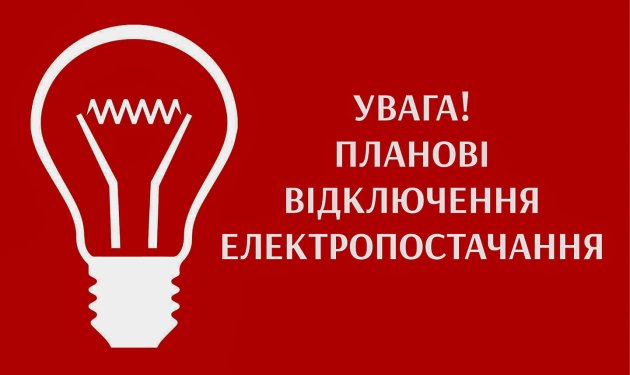 УВАГА!
ПЛАНОВІ
ВІДКЛЮЧЕННЯ
ЕЛЕКТРОПОСТАЧАННЯ